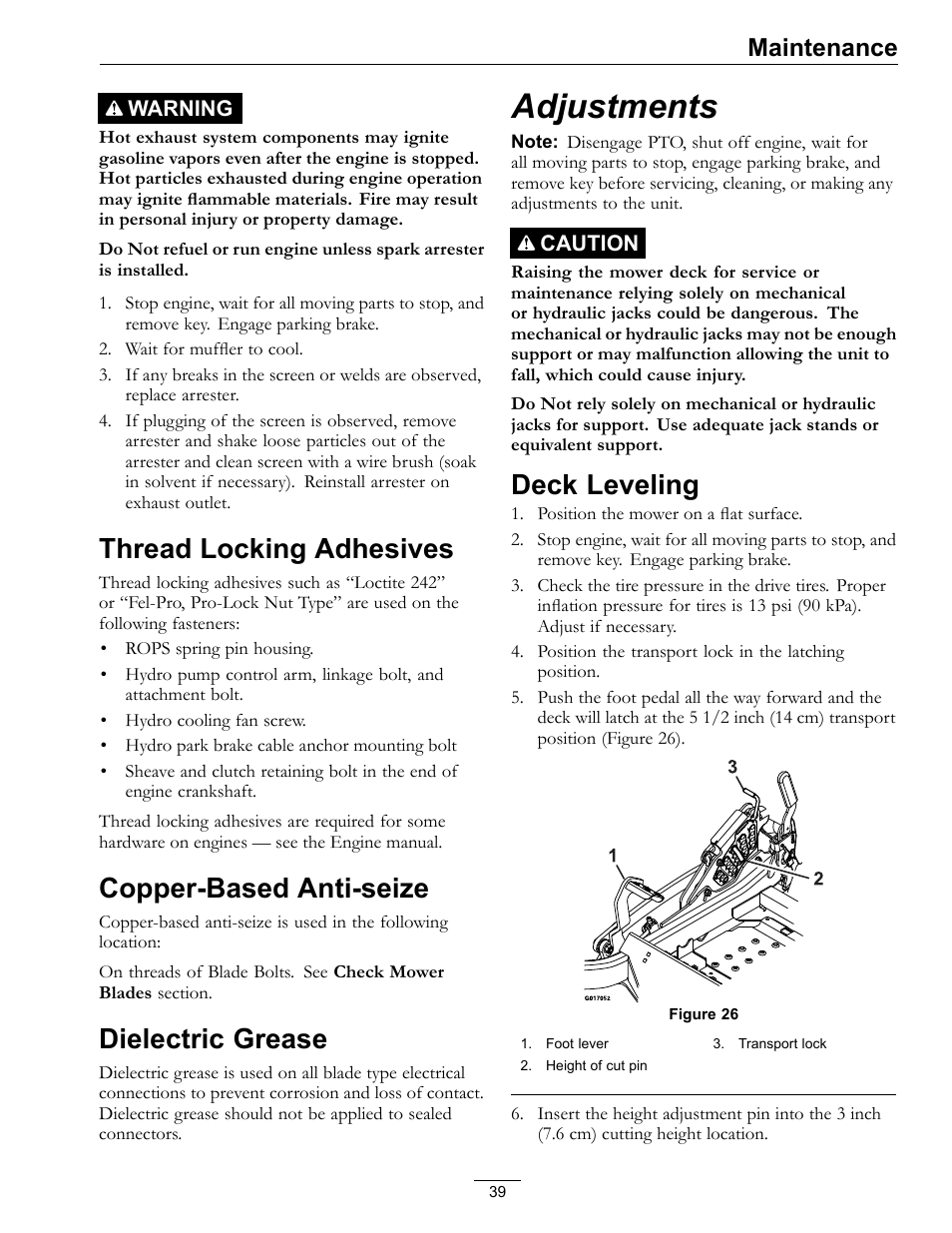 Maintenance

WARNING

Hot exhaust system components may ignite gasoline vapors even after the engine is stopped. Hot particles exhausted during engine operation may ignite flammable materials. Fire may result in personal injury or property damage.

Do Not refuel or run engine unless spark arrester is installed.

1. Stop engine, wait for all moving parts to stop, and remove key. Engage parking brake.
2. Wait for muffler to cool.
3. If any breaks in the screen or welds are observed, replace arrester.
4. If plugging of the screen is observed, remove arrester and shake loose particles out of the arrester and clean screen with a wire brush (soak in solvent if necessary). Reinstall arrester on exhaust outlet.

Thread Locking Adhesives

Thread locking adhesives such as “Loctite 242” or “Fel-Pro, Pro-Lock Nut Type” are used on the following fasteners:

• ROPS spring pin housing.
• Hydro pump control arm, linkage bolt, and attachment bolt.
• Hydro cooling fan screw.
• Hydro park brake cable anchor mounting bolt
• Sheave and clutch retaining bolt in the end of engine crankshaft.

Thread locking adhesives are required for some hardware on engines — see the Engine manual.

Copper-Based Anti-seize

Copper-based anti-seize is used in the following location:

On threads of Blade Bolts. See Check Mower Blades section.

Dielectric Grease

Dielectric grease is used on all blade type electrical connections to prevent corrosion and loss of contact. Dielectric grease should not be applied to sealed connectors.

Adjustments

Note: Disengage PTO, shut off engine, wait for all moving parts to stop, engage parking brake, and remove key before servicing, cleaning, or making any adjustments to the unit.

CAUTION

Raising the mower deck for service or maintenance relying solely on mechanical or hydraulic jacks could be dangerous. The mechanical or hydraulic jacks may not be enough support or may malfunction allowing the unit to fall, which could cause injury.

Do Not rely solely on mechanical or hydraulic jacks for support. Use adequate jack stands or equivalent support.

Deck Leveling

1. Position the mower on a flat surface.
2. Stop engine, wait for all moving parts to stop, and remove key. Engage parking brake.
3. Check the tire pressure in the drive tires. Proper inflation pressure for tires is 13 psi (90 kPa). Adjust if necessary.
4. Position the transport lock in the latching position.
5. Push the foot pedal all the way forward and the deck will latch at the 5 1/2 inch (14 cm) transport position (Figure 26).

3
1
2
G017052

Figure 26

1. Foot lever
2. Height of cut pin
3. Transport lock

6. Insert the height adjustment pin into the 3 inch (7.6 cm) cutting height location.

39